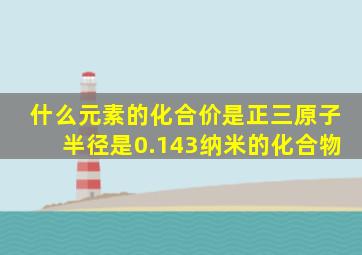 什么元素的化合价是正三原子半径是0.143纳米的化合物